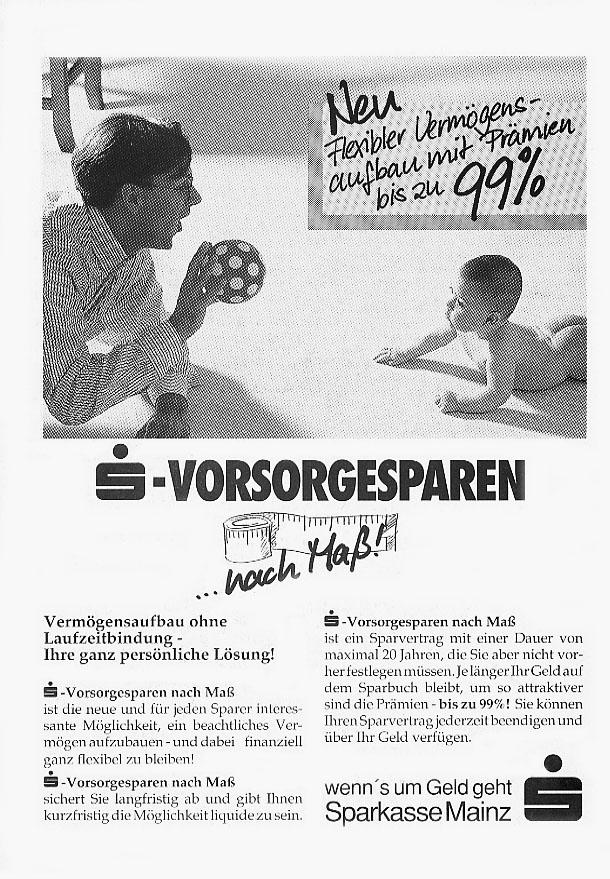 Neu
Flexibler Vermögensaufbau mit Prämien bis zu 99%

-VORSORGESPAREN

... nach Maß!

Vermögensaufbau ohne Laufzeitbindung - Ihre ganz persönliche Lösung!

-Vorsorgesparen nach Maß
ist die neue und für jeden Sparer interessante Möglichkeit, ein beachtliches Vermögen aufzubauen - und dabei finanziell ganz flexibel zu bleiben!

-Vorsorgesparen nach Maß
sichert Sie langfristig ab und gibt Ihnen kurzfristig die Möglichkeit liquide zu sein.

-Vorsorgesparen nach Maß
ist ein Sparvertrag mit einer Dauer von maximal 20 Jahren, die Sie aber nicht vorher festlegen müssen. Je länger Ihr Geld auf dem Sparbuch bleibt, um so attraktiver sind die Prämien - bis zu 99%! Sie können Ihren Sparvertrag jederzeit beendigen und über Ihr Geld verfügen.

wenn´s um Geld geht
Sparkasse Mainz